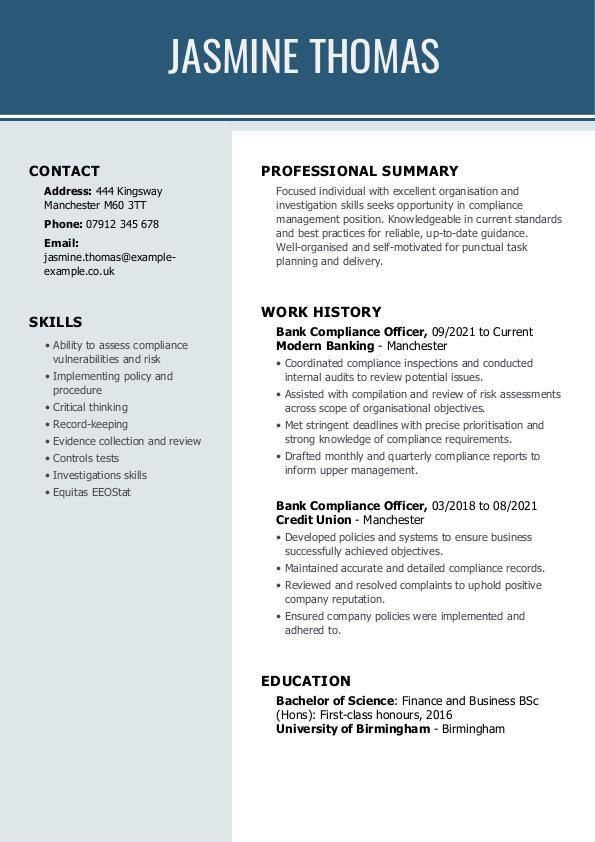 JASMINE THOMAS

CONTACT

Address: 444 Kingsway Manchester M60 3TT

Phone: 07912 345 678

Email: jasmine.thomas@example-example.co.uk

SKILLS

• Ability to assess compliance vulnerabilities and risk
• Implementing policy and procedure
• Critical thinking
• Record-keeping
• Evidence collection and review
• Controls tests
• Investigations skills
• Equitas EEOStat

PROFESSIONAL SUMMARY

Focused individual with excellent organisation and investigation skills seeks opportunity in compliance management position. Knowledgeable in current standards and best practices for reliable, up-to-date guidance. Well-organised and self-motivated for punctual task planning and delivery.

WORK HISTORY

Bank Compliance Officer, 09/2021 to Current
Modern Banking - Manchester
• Coordinated compliance inspections and conducted internal audits to review potential issues.
• Assisted with compilation and review of risk assessments across scope of organisational objectives.
• Met stringent deadlines with precise prioritisation and strong knowledge of compliance requirements.
• Drafted monthly and quarterly compliance reports to inform upper management.

Bank Compliance Officer, 03/2018 to 08/2021
Credit Union - Manchester
• Developed policies and systems to ensure business successfully achieved objectives.
• Maintained accurate and detailed compliance records.
• Reviewed and resolved complaints to uphold positive company reputation.
• Ensured company policies were implemented and adhered to.

EDUCATION

Bachelor of Science: Finance and Business BSc (Hons): First-class honours, 2016
University of Birmingham - Birmingham